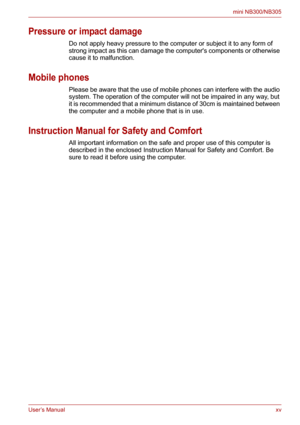 mini NB300/NB305

Pressure or impact damage

Do not apply heavy pressure to the computer or subject it to any form of strong impact as this can damage the computer's components or otherwise cause it to malfunction.

Mobile phones

Please be aware that the use of mobile phones can interfere with the audio system. The operation of the computer will not be impaired in any way, but it is recommended that a minimum distance of 30cm is maintained between the computer and a mobile phone that is in use.

Instruction Manual for Safety and Comfort

All important information on the safe and proper use of this computer is described in the enclosed Instruction Manual for Safety and Comfort. Be sure to read it before using the computer.

User's Manual

xv